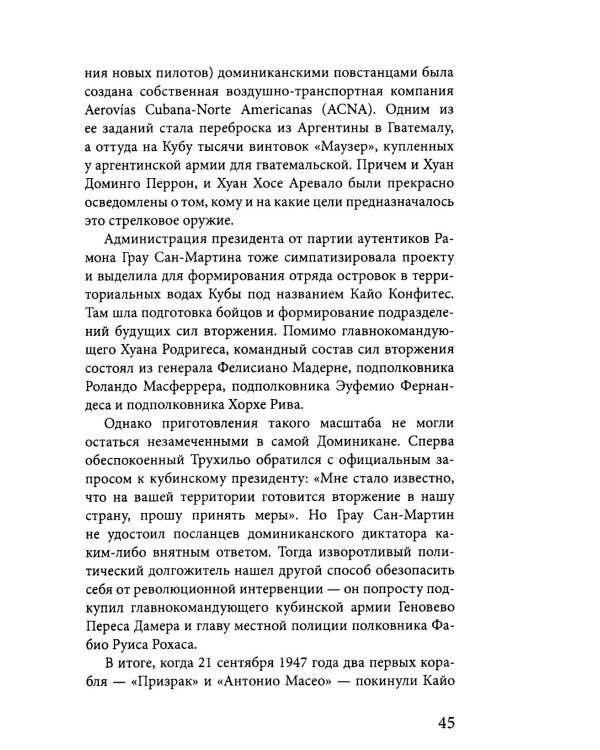 ния новых пилотов) доминиканскими повстанцами была создана собственная воздушно-транспортная компания Aerovías Cubana-Norte Americanas (ACNA). Одним из ее заданий стала переброска из Аргентины в Гватемалу, а оттуда на Кубу тысячи винтовок «Маузер», купленных у аргентинской армии для гватемальской. Причем и Хуан Доминго Перрон, и Хуан Хосе Аревало были прекрасно осведомлены о том, кому и на какие цели предназначалось это стрелковое оружие.

Администрация президента от партии аутентиков Рамона Грау Сан-Мартина тоже симпатизировала проекту и выделила для формирования отряда островок в территориальных водах Кубы под названием Кайо Конфитес. Там шла подготовка бойцов и формирование подразделений будущих сил вторжения. Помимо главнокомандующего Хуана Родригеса, командный состав сил вторжения состоял из генерала Фелисиано Мадерне, подполковника Роландо Масферрера, подполковника Эуфемио Фернандеса и подполковника Хорхе Рива.

Однако приготовления такого масштаба не могли остаться незамеченными в самой Доминикане. Сперва обеспокоенный Трухильо обратился с официальным запросом к кубинскому президенту: «Мне стало известно, что на вашей территории готовится вторжение в нашу страну, прошу принять меры». Но Грау Сан-Мартин не удостоил посланцев доминиканского диктатора каким-либо внятным ответом. Тогда изворотливый политический долгожитель нашел другой способ обезопасить себя от революционной интервенции — он попросту подкупил главнокомандующего кубинской армии Геновево Переса Дамера и главу местной полиции полковника Фабио Руиса Рохаса.

В итоге, когда 21 сентября 1947 года два первых корабля — «Призрак» и «Антонио Масео» — покинули Кайо

45